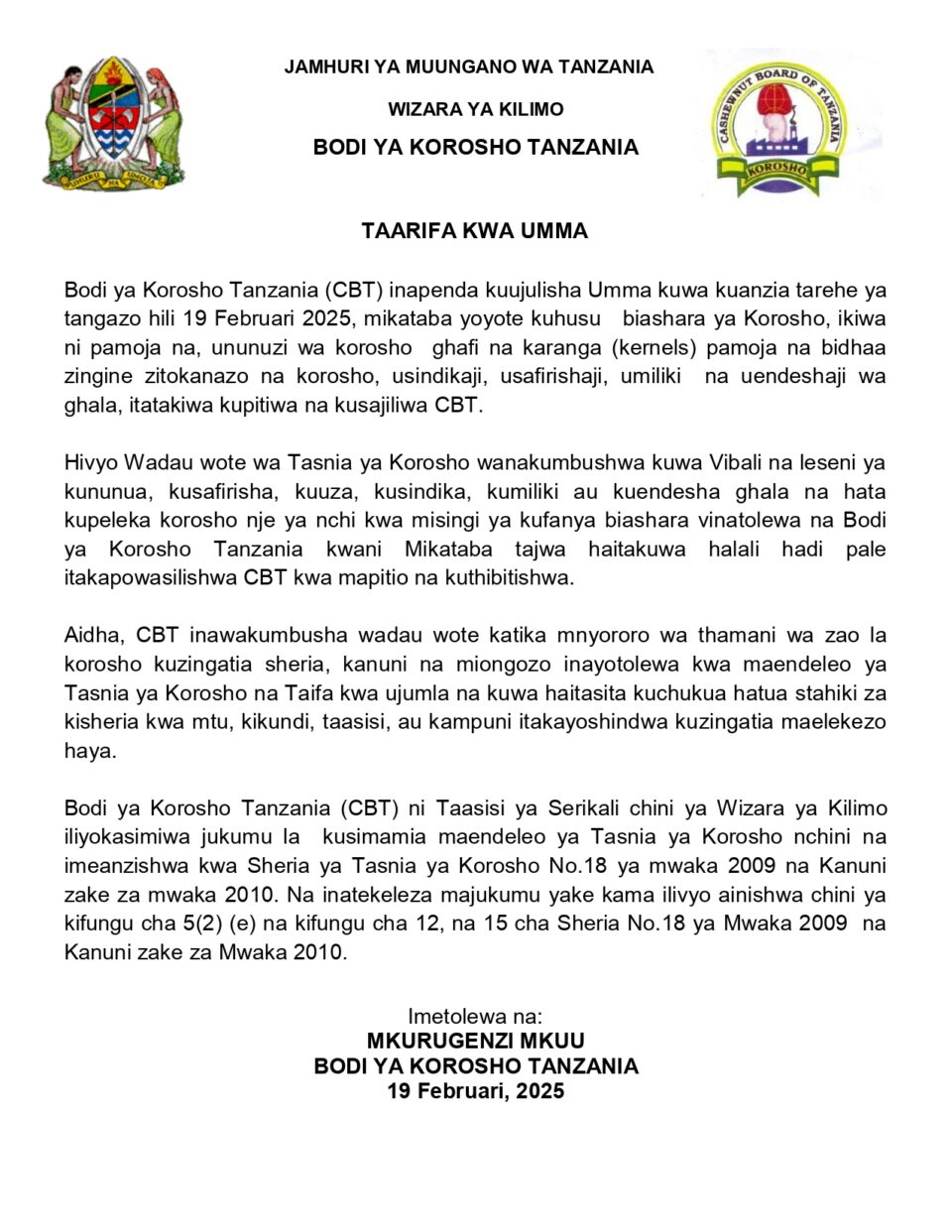 UHURU NA UMOJA

JAMHURI YA MUUNGANO WA TANZANIA

WIZARA YA KILIMO

BODI YA KOROSHO TANZANIA

CASHEWNUT BOARD OF TANZANIA
KOROSHO

TAARIFA KWA UMMA

Bodi ya Korosho Tanzania (CBT) inapenda kuujulisha Umma kuwa kuanzia tarehe ya tangazo hili 19 Februari 2025, mikataba yoyote kuhusu biashara ya Korosho, ikiwa ni pamoja na, ununuzi wa korosho ghafi na karanga (kernels) pamoja na bidhaa zingine zitokanazo na korosho, usindikaji, usafirishaji, umiliki na uendeshaji wa ghala, itatakiwa kupitiwa na kusajiliwa CBT.

Hivyo Wadau wote wa Tasnia ya Korosho wanakumbushwa kuwa Vibali na leseni ya kununua, kusafirisha, kuuza, kusindika, kumiliki au kuendesha ghala na hata kupeleka korosho nje ya nchi kwa misingi ya kufanya biashara vinatolewa na Bodi ya Korosho Tanzania kwani Mikataba tajwa haitakuwa halali hadi pale itakapowasilishwa CBT kwa mapitio na kuthibitishwa.

Aidha, CBT inawakumbusha wadau wote katika mnyororo wa thamani wa zao la korosho kuzingatia sheria, kanuni na miongozo inayotolewa kwa maendeleo ya Tasnia ya Korosho na Taifa kwa ujumla na kuwa haitasita kuchukua hatua stahiki za kisheria kwa mtu, kikundi, taasisi, au kampuni itakayoshindwa kuzingatia maelekezo haya.

Bodi ya Korosho Tanzania (CBT) ni Taasisi ya Serikali chini ya Wizara ya Kilimo iliyokasimiwa jukumu la kusimamia maendeleo ya Tasnia ya Korosho nchini na imeanzishwa kwa Sheria ya Tasnia ya Korosho No.18 ya mwaka 2009 na Kanuni zake za mwaka 2010. Na inatekeleza majukumu yake kama ilivyo ainishwa chini ya kifungu cha 5(2) (e) na kifungu cha 12, na 15 cha Sheria No.18 ya Mwaka 2009 na Kanuni zake za Mwaka 2010.

Imetolewa na:
MKURUGENZI MKUU
BODI YA KOROSHO TANZANIA
19 Februari, 2025